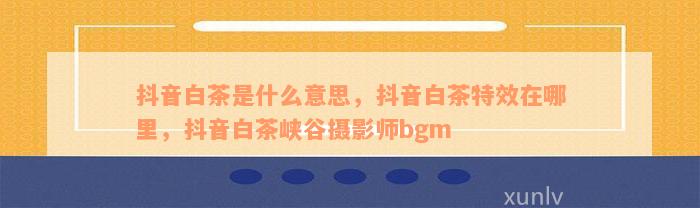 抖音白茶是什么意思，抖音白茶特效在哪里，抖音白茶峡谷摄影师bgm

xunlv